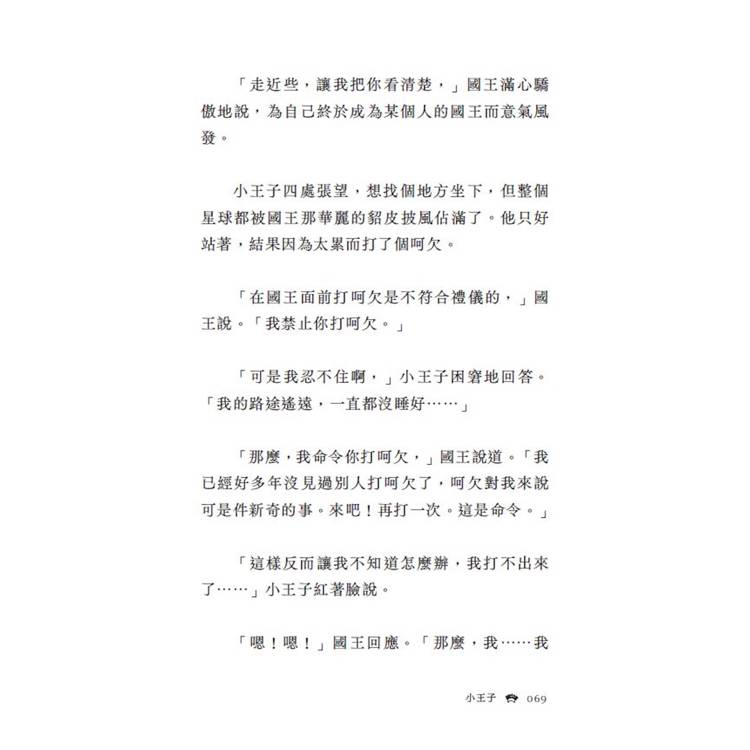 「走近些，讓我把你看清楚，」國王滿心驕傲地說，為自己終於成為某個人的國王而意氣風發。

小王子四處張望，想找個地方坐下，但整個星球都被國王那華麗的貂皮披風佔滿了。他只好站著，結果因為太累而打了個呵欠。

「在國王面前打呵欠是不符合禮儀的，」國王說。「我禁止你打呵欠。」

「可是我忍不住啊，」小王子困窘地回答。「我的路途遙遠，一直都沒睡好……」

「那麼，我命令你打呵欠，」國王說道。「我已經好多年沒見過別人打呵欠了，呵欠對我來說可是件新奇的事。來吧！再打一次。這是命令。」

「這樣反而讓我不知道怎麼辦，我打不出來了……」小王子紅著臉說。

「嗯！嗯！」國王回應。「那麼，我……我

小王子 069